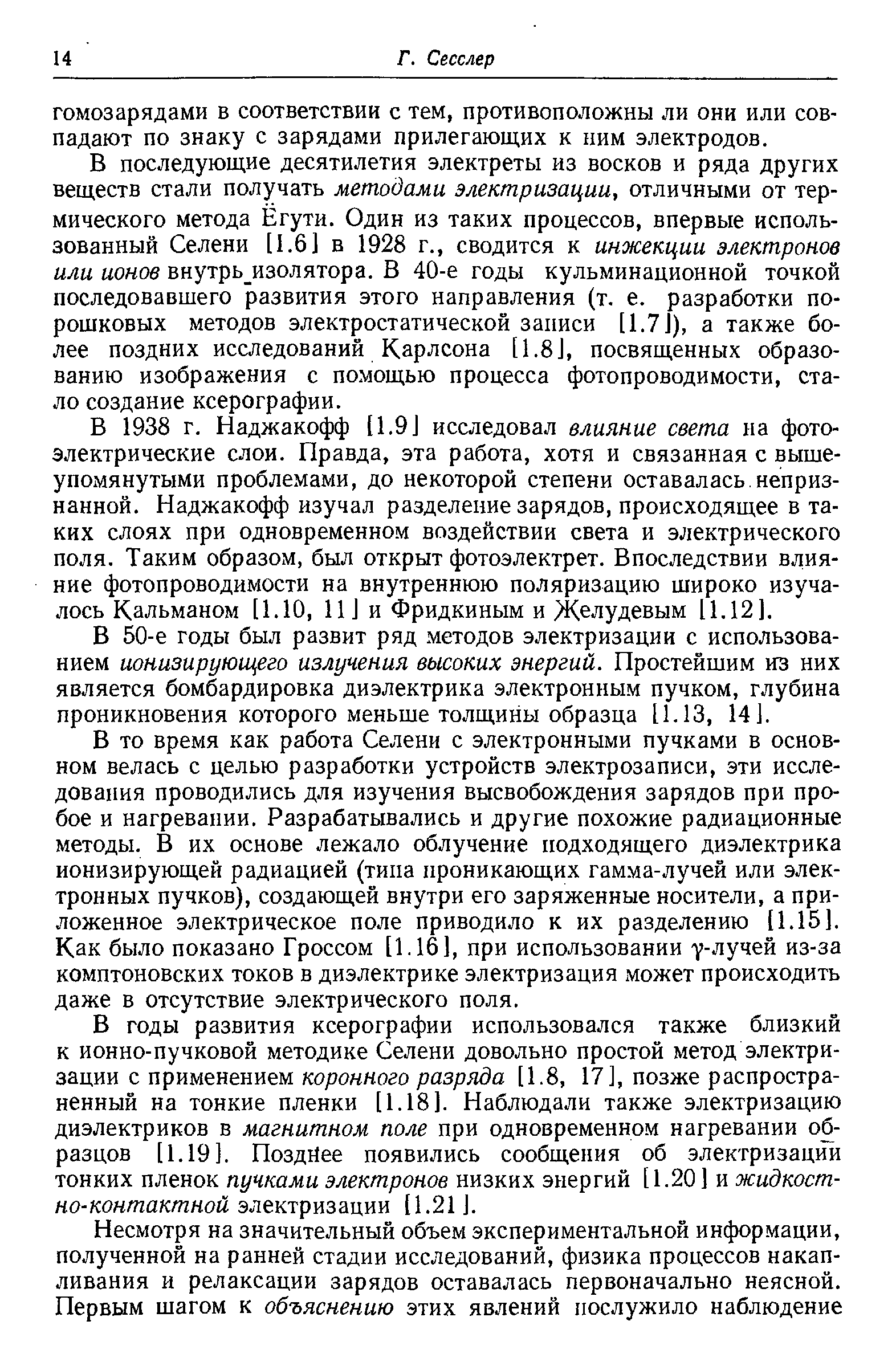 14 Г. Сесслер

гомозарядами в соответствии с тем, противоположны ли они или совпадают по знаку с зарядами прилегающих к ним электродов.

В последующие десятилетия электреты из восков и ряда других веществ стали получать методами электризации, отличными от термического метода Ёгути. Один из таких процессов, впервые использованный Селени [1.6] в 1928 г., сводится к инжекции электронов или ионов внутрь изолятора. В 40-е годы кульминационной точкой последовавшего развития этого направления (т. е. разработки порошковых методов электростатической записи [1.7]), а также более поздних исследований Карлсона [1.8], посвященных образованию изображения с помощью процесса фотопроводимости, стало создание ксерографии.

В 1938 г. Наджакофф [1.9] исследовал влияние света на фотоэлектрические слои. Правда, эта работа, хотя и связанная с вышеупомянутыми проблемами, до некоторой степени оставалась непризнанной. Наджакофф изучал разделение зарядов, происходящее в таких слоях при одновременном воздействии света и электрического поля. Таким образом, был открыт фотоэлектрет. Впоследствии влияние фотопроводимости на внутреннюю поляризацию широко изучалось Кальманом [1.10, 11] и Фридкиным и Желудевым [1.12].

В 50-е годы был развит ряд методов электризации с использованием ионизирующего излучения высоких энергий. Простейшим из них является бомбардировка диэлектрика электронным пучком, глубина проникновения которого меньше толщины образца [1.13, 14].

В то время как работа Селени с электронными пучками в основном велась с целью разработки устройств электрозаписи, эти исследования проводились для изучения высвобождения зарядов при пробое и нагревании. Разрабатывались и другие похожие радиационные методы. В их основе лежало облучение подходящего диэлектрика ионизирующей радиацией (типа проникающих гамма-лучей или электронных пучков), создающей внутри его заряженные носители, а приложенное электрическое поле приводило к их разделению [1.15]. Как было показано Гроссом [1.16], при использовании $\gamma$-лучей из-за комптоновских токов в диэлектрике электризация может происходить даже в отсутствие электрического поля.

В годы развития ксерографии использовался также близкий к ионно-пучковой методике Селени довольно простой метод электризации с применением коронного разряда [1.8, 17], позже распространенный на тонкие пленки [1.18]. Наблюдали также электризацию диэлектриков в магнитном поле при одновременном нагревании образцов [1.19]. Позднее появились сообщения об электризации тонких пленок пучками электронов низких энергий [1.20] и жидкостно-контактной электризации [1.21].

Несмотря на значительный объем экспериментальной информации, полученной на ранней стадии исследований, физика процессов накапливания и релаксации зарядов оставалась первоначально неясной. Первым шагом к объяснению этих явлений послужило наблюдение